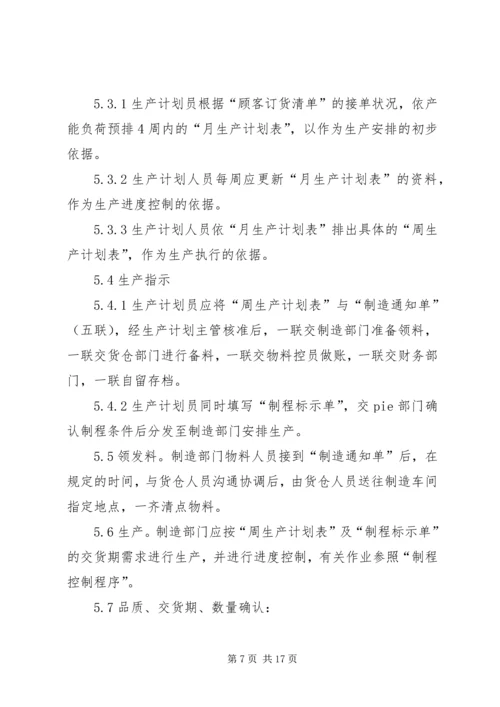 5.3.1 生产计划员根据“顾客订货清单”的接单状况，依产能负荷预排 4 周内的“月生产计划表”，以作为生产安排的初步依据。

5.3.2 生产计划人员每周应更新“月生产计划表”的资料，作为生产进度控制的依据。

5.3.3 生产计划人员依“月生产计划表”排出具体的“周生产计划表”，作为生产执行的依据。

5.4 生产指示

5.4.1 生产计划员应将“周生产计划表”与“制造通知单”（五联），经生产计划主管核准后，一联交制造部门准备领料，一联交货仓部门进行备料，一联交物料控员做账，一联交财务部门，一联自留存档。

5.4.2 生产计划员同时填写“制程标示单”，交 pie 部门确认制程条件后分发至制造部门安排生产。

5.5 领发料。制造部门物料人员接到“制造通知单”后，在规定的时间，与货仓人员沟通协调后，由货仓人员送往制造车间指定地点，一齐清点物料。

5.6 生产。制造部门应按“周生产计划表”及“制程标示单”的交货期需求进行生产，并进行进度控制，有关作业参照“制程控制程序”。

5.7 品质、交货期、数量确认：

第 7 页 共 17 页